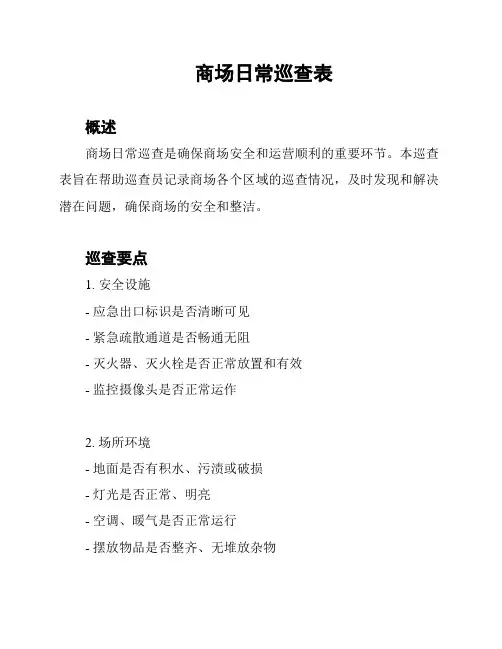 商场日常巡查表

概述

商场日常巡查是确保商场安全和运营顺利的重要环节。本巡查表旨在帮助巡查员记录商场各个区域的巡查情况，及时发现和解决潜在问题，确保商场的安全和整洁。

巡查要点

1. 安全设施

- 应急出口标识是否清晰可见

- 紧急疏散通道是否畅通无阻

- 灭火器、灭火栓是否正常放置和有效

- 监控摄像头是否正常运作

2. 场所环境

- 地面是否有积水、污渍或破损

- 灯光是否正常、明亮

- 空调、暖气是否正常运行

- 摆放物品是否整齐、无堆放杂物